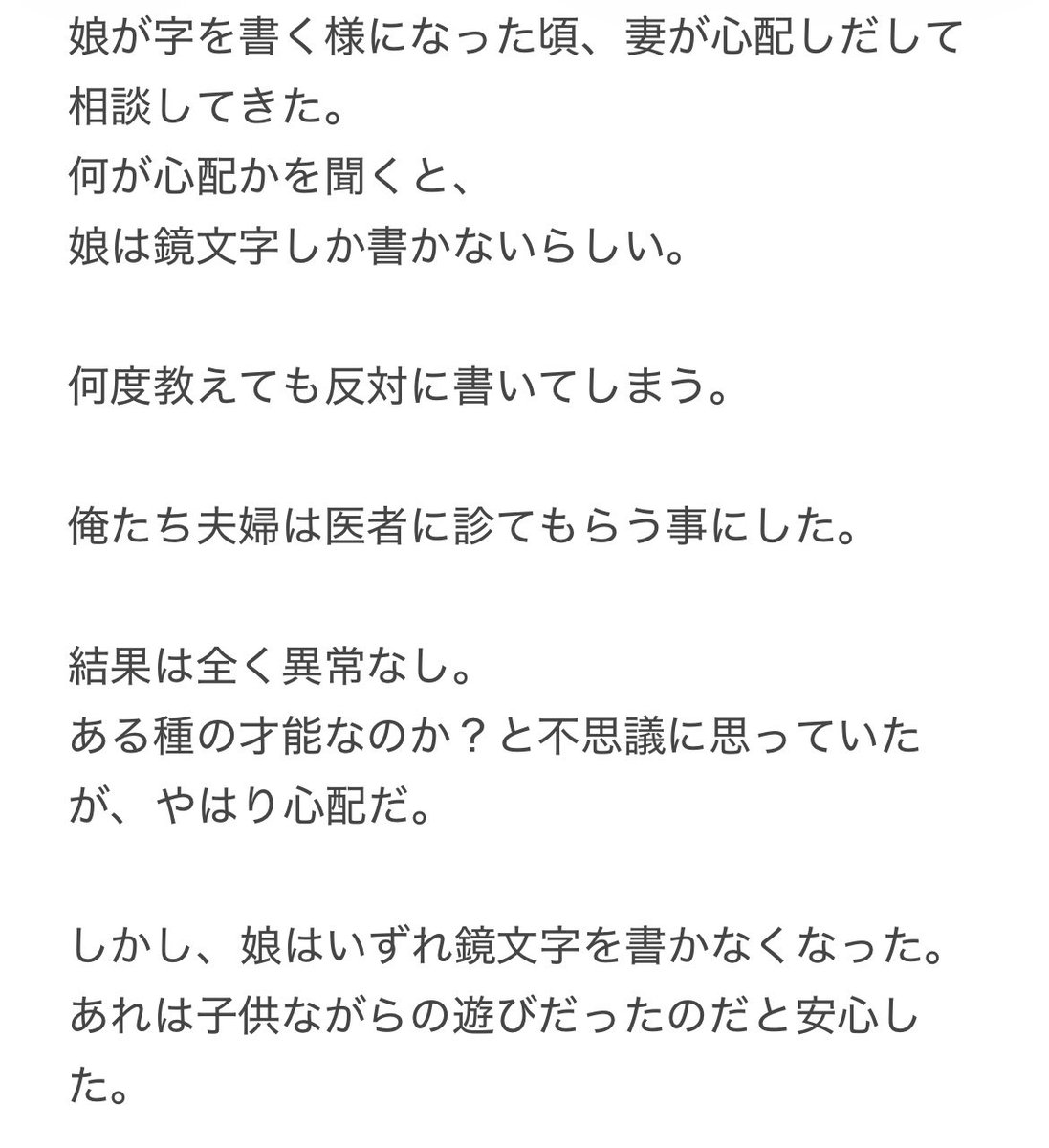 娘が字を書く様になった頃、妻が心配しだして相談してきた。
何が心配かを聞くと、
娘は鏡文字しか書かないらしい。

何度教えても反対に書いてしまう。

俺たち夫婦は医者に診てもらう事にした。

結果は全く異常なし。
ある種の才能なのか？と不思議に思っていたが、やはり心配だ。

しかし、娘はいずれ鏡文字を書かなくなった。
あれは子供ながらの遊びだったのだと安心した。